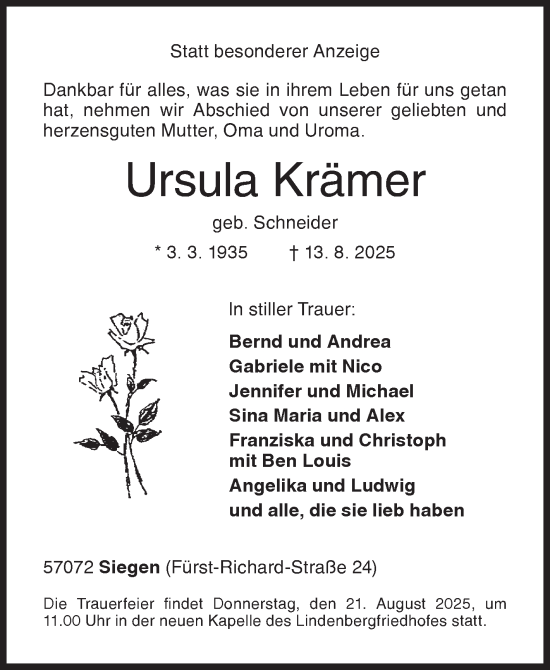 Statt besonderer Anzeige

Dankbar für alles, was sie in ihrem Leben für uns getan hat, nehmen wir Abschied von unserer geliebten und herzensguten Mutter, Oma und Uroma.

Ursula Krämer

geb. Schneider

* 3. 3. 1935 † 13. 8. 2025

In stiller Trauer:

Bernd und Andrea
Gabriele mit Nico
Jennifer und Michael
Sina Maria und Alex
Franziska und Christoph mit Ben Louis
Angelika und Ludwig
und alle, die sie lieb haben

57072 Siegen (Fürst-Richard-Straße 24)

Die Trauerfeier findet Donnerstag, den 21. August 2025, um 11.00 Uhr in der neuen Kapelle des Lindenbergfriedhofes statt.